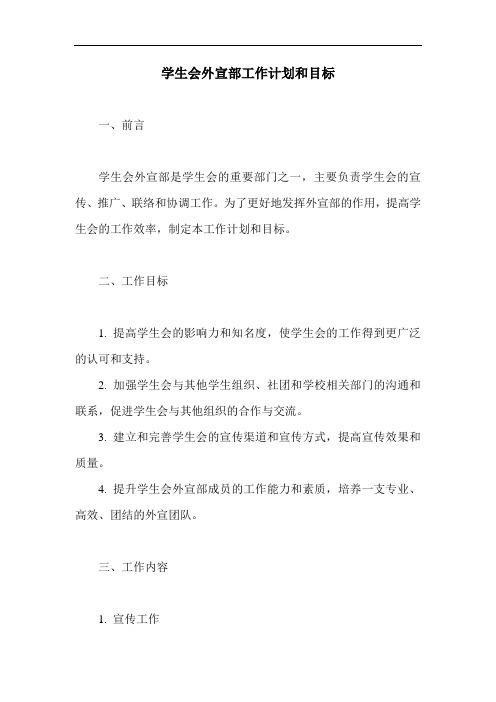 学生会外宣部工作计划和目标

一、前言

学生会外宣部是学生会的重要部门之一，主要负责学生会的宣传、推广、联络和协调工作。为了更好地发挥外宣部的作用，提高学生会的工作效率，制定本工作计划和目标。

二、工作目标

1. 提高学生会的影响力和知名度，使学生会的工作得到更广泛的认可和支持。

2. 加强学生会与其他学生组织、社团和学校相关部门的沟通和联系，促进学生会与其他组织的合作与交流。

3. 建立和完善学生会的宣传渠道和宣传方式，提高宣传效果和质量。

4. 提升学生会外宣部成员的工作能力和素质，培养一支专业、高效、团结的外宣团队。

三、工作内容

1. 宣传工作